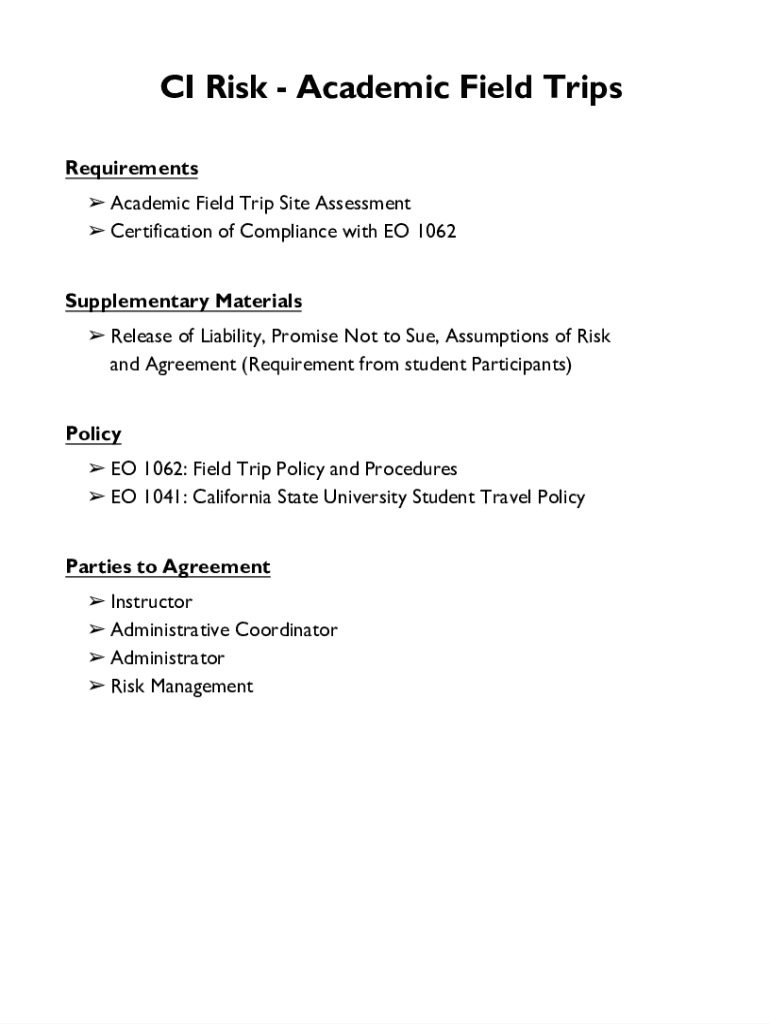 CI Risk - Academic Field Trips

Requirements

➢ Academic Field Trip Site Assessment
➢ Certification of Compliance with EO 1062

Supplementary Materials

➢ Release of Liability, Promise Not to Sue, Assumptions of Risk and Agreement (Requirement from student Participants)

Policy

➢ EO 1062: Field Trip Policy and Procedures
➢ EO 1041: California State University Student Travel Policy

Parties to Agreement

➢ Instructor
➢ Administrative Coordinator
➢ Administrator
➢ Risk Management